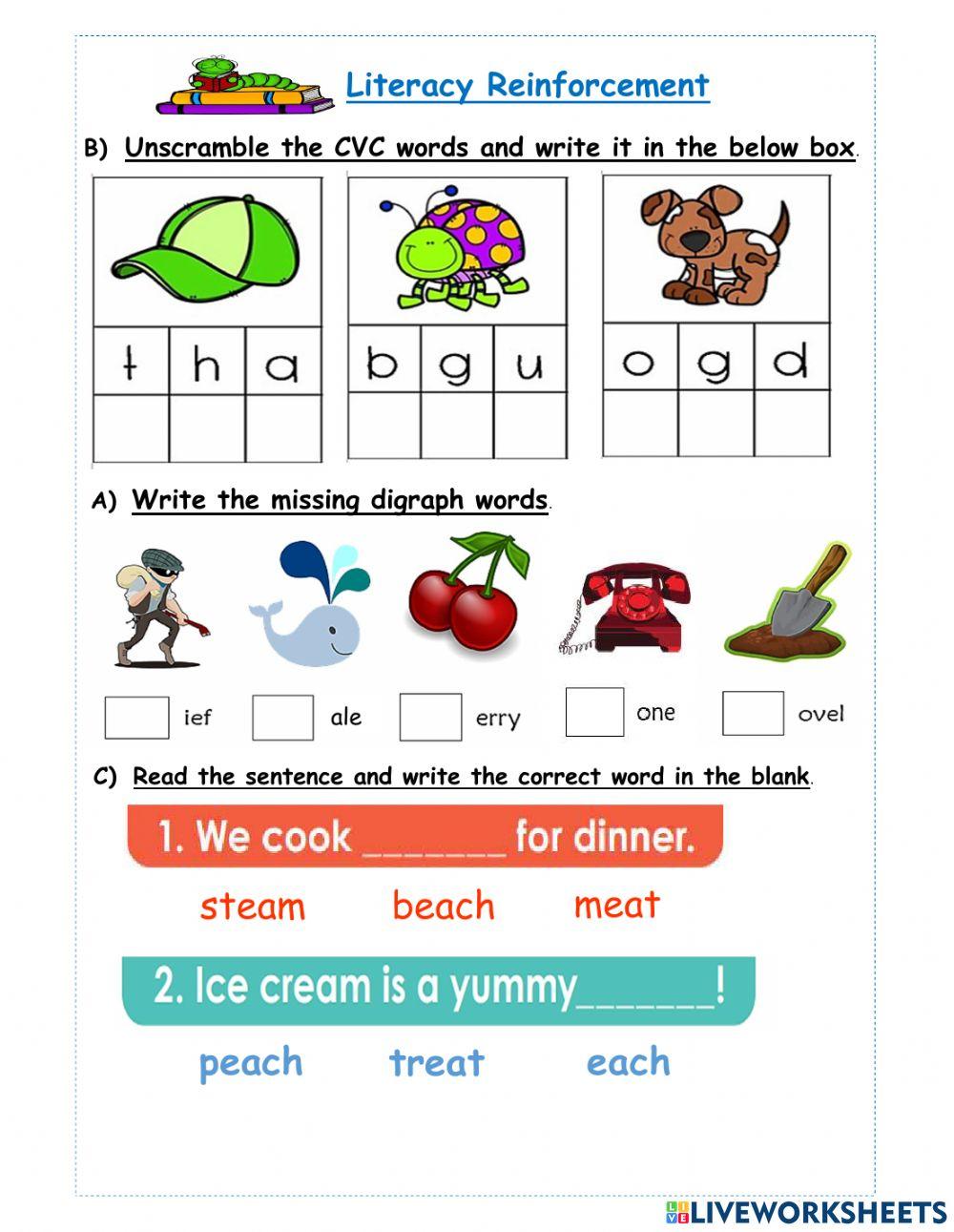 Literacy Reinforcement

B) Unscramble the CVC words and write it in the below box.

| t | h | a |
|---|---|---|
| | | |

| b | g | u |
|---|---|---|
| | | |

| o | g | d |
|---|---|---|
| | | |

A) Write the missing digraph words.

ief ale erry one ovel

C) Read the sentence and write the correct word in the blank.

1. We cook ______ for dinner.

steam beach meat

2. Ice cream is a yummy______!

peach treat each

LIVEWORKSHEETS